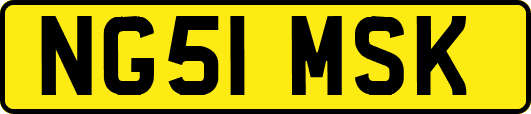 NG51 MSK